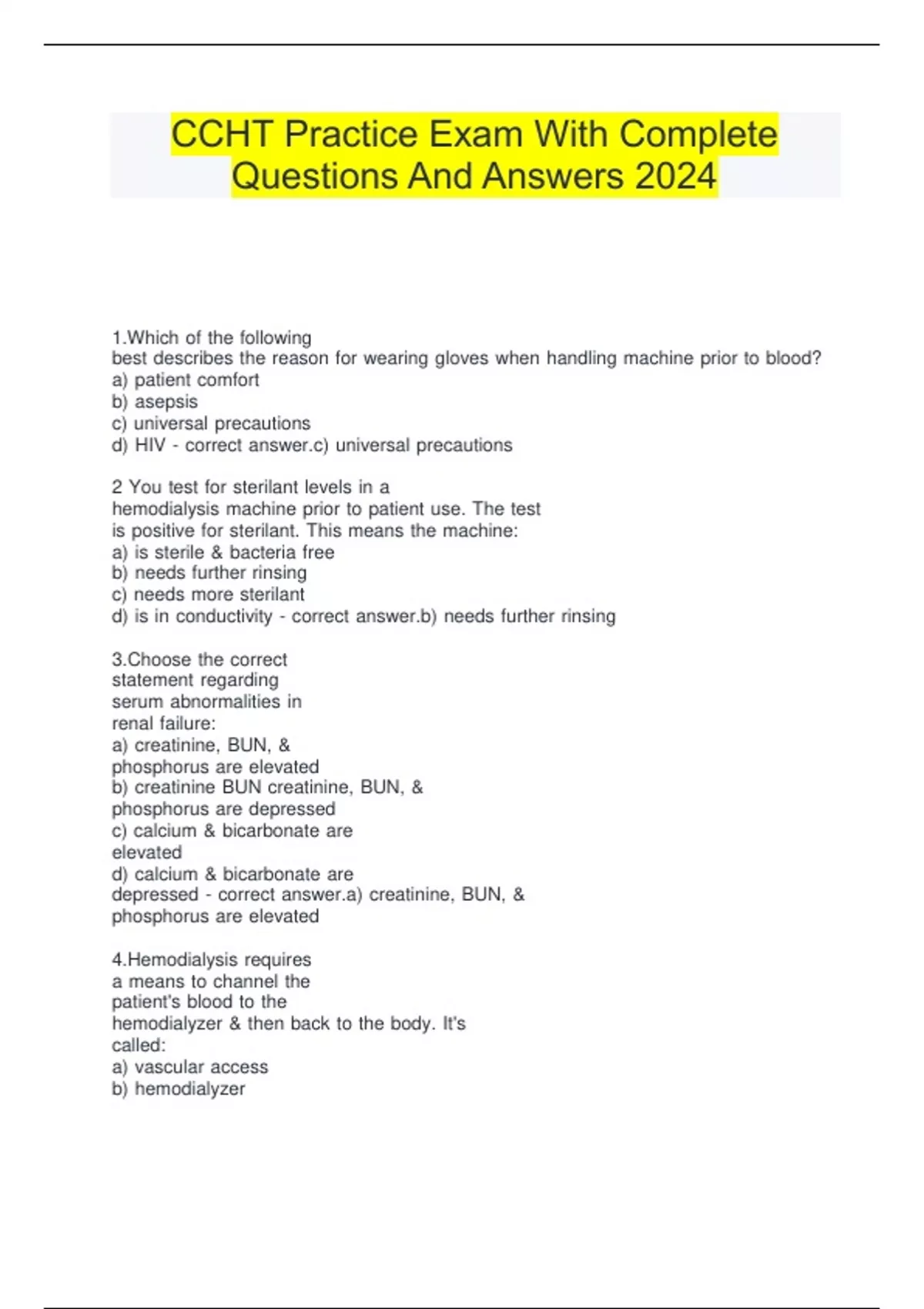 CCHT Practice Exam With Complete Questions And Answers 2024

1.Which of the following best describes the reason for wearing gloves when handling machine prior to blood?
a) patient comfort
b) asepsis
c) universal precautions
d) HIV - correct answer.c) universal precautions

2 You test for sterilant levels in a hemodialysis machine prior to patient use. The test is positive for sterilant. This means the machine:
a) is sterile & bacteria free
b) needs further rinsing
c) needs more sterilant
d) is in conductivity - correct answer.b) needs further rinsing

3.Choose the correct statement regarding serum abnormalities in renal failure:
a) creatinine, BUN, & phosphorus are elevated
b) creatinine BUN creatinine, BUN, & phosphorus are depressed
c) calcium & bicarbonate are elevated
d) calcium & bicarbonate are depressed - correct answer.a) creatinine, BUN, & phosphorus are elevated

4.Hemodialysis requires a means to channel the patient's blood to the hemodialyzer & then back to the body. It's called:
a) vascular access
b) hemodialyzer